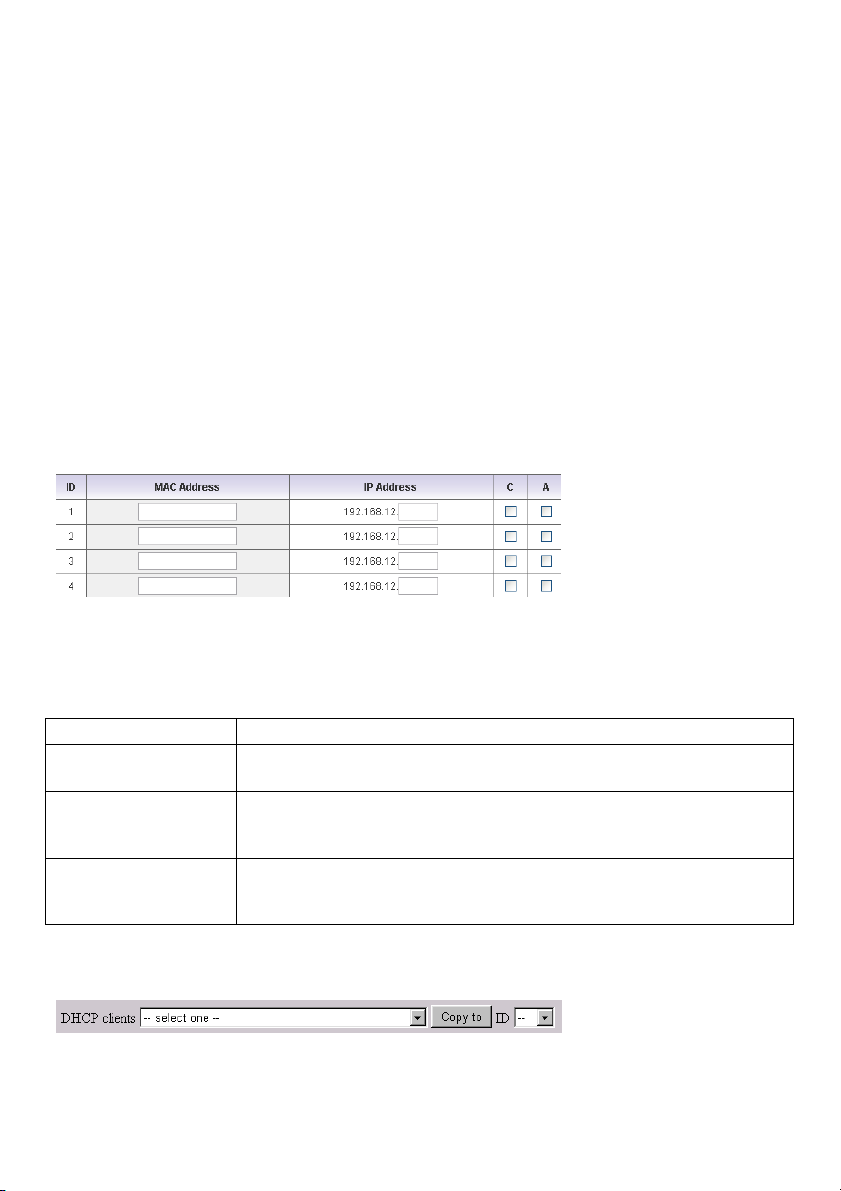 | ID | MAC Address | IP Address | C | A |
|---|---|---|---|---|
| 1 | | 192.168.12. | | |
| 2 | | 192.168.12. | | |
| 3 | | 192.168.12. | | |
| 4 | | 192.168.12. | | |

DHCP clients -- select one -- Copy to ID --